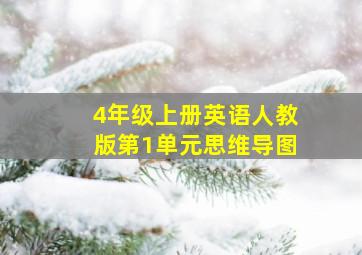 4年级上册英语人教版第1单元思维导图